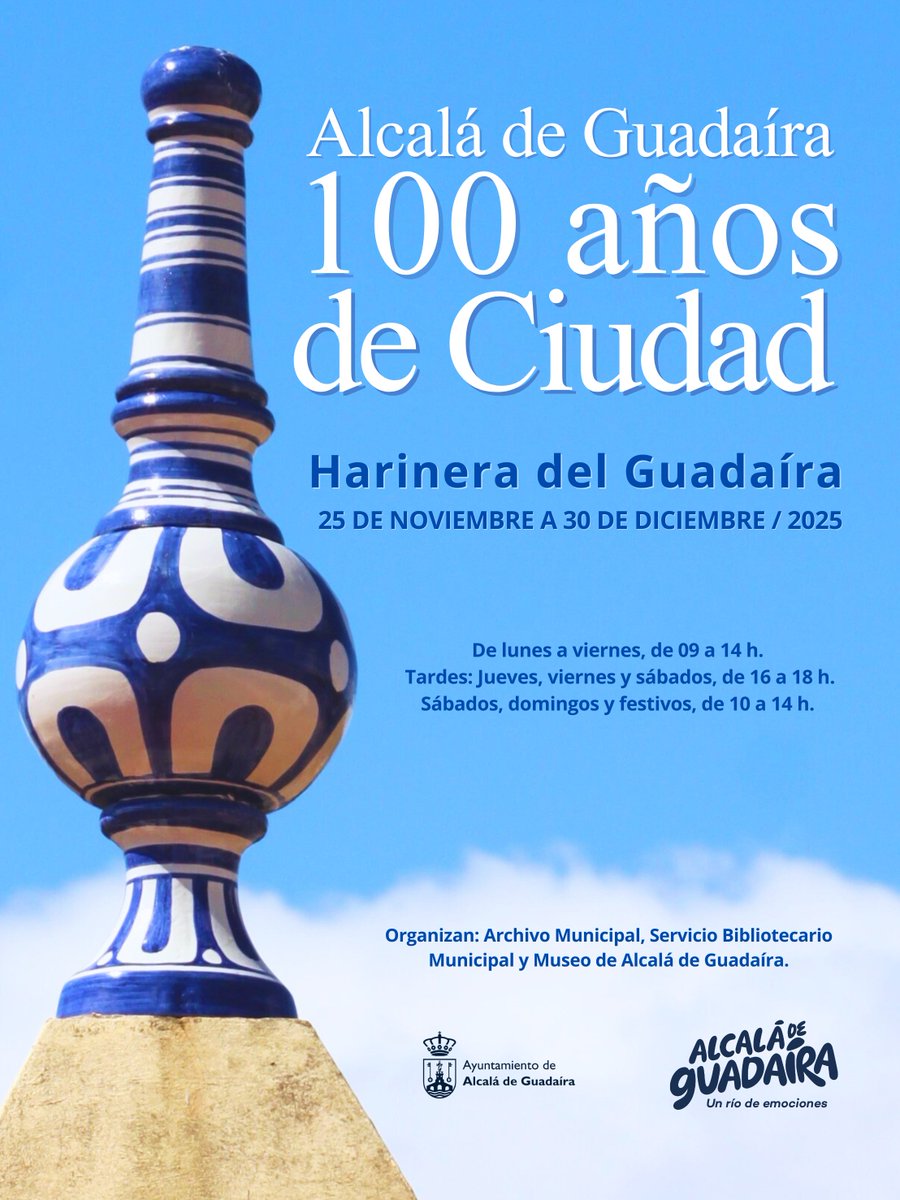 Alcalá de Guadaíra
100 años
de Ciudad

Harinera del Guadaíra
25 DE NOVIEMBRE A 30 DE DICIEMBRE / 2025

De lunes a viernes, de 09 a 14 h.
Tardes: Jueves, viernes y sábados, de 16 a 18 h.
Sábados, domingos y festivos, de 10 a 14 h.

Organizan: Archivo Municipal, Servicio Bibliotecario Municipal y Museo de Alcalá de Guadaíra.

Ayuntamiento de
Alcalá de Guadaíra

ALCALÁ DE
GUADAÍRA
Un río de emociones